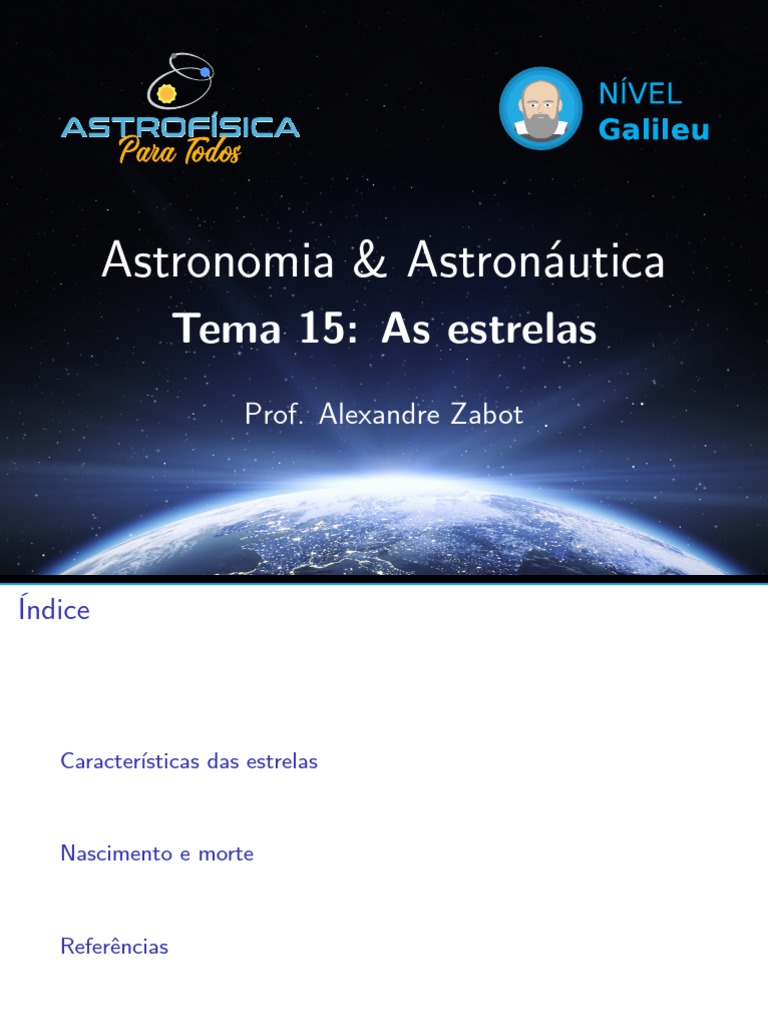 ASTROFÍSICA
Para Todos

NÍVEL
Galileu

Astronomia & Astronáutica
Tema 15: As estrelas

Prof. Alexandre Zabot

Índice

Características das estrelas

Nascimento e morte

Referências